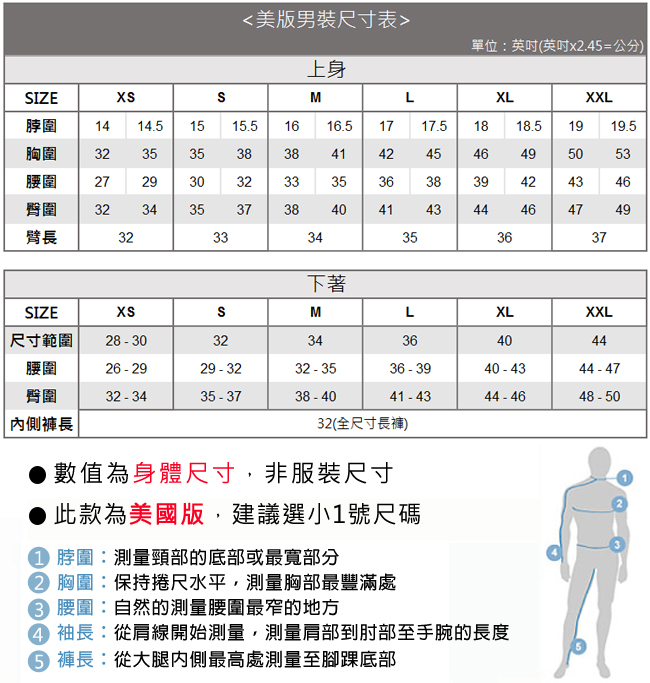 <美版男裝尺寸表>

單位：英吋(英吋x2.45=公分)

上身

| SIZE | XS | | S | | M | | L | | XL | | XXL | |
|---|---|---|---|---|---|---|---|---|---|---|---|---|
| 脖圍 | 14 | 14.5 | 15 | 15.5 | 16 | 16.5 | 17 | 17.5 | 18 | 18.5 | 19 | 19.5 |
| 胸圍 | 32 | 35 | 35 | 38 | 38 | 41 | 42 | 45 | 46 | 49 | 50 | 53 |
| 腰圍 | 27 | 29 | 30 | 32 | 33 | 35 | 36 | 38 | 39 | 42 | 43 | 46 |
| 臀圍 | 32 | 34 | 35 | 37 | 38 | 40 | 41 | 43 | 44 | 46 | 47 | 49 |
| 臂長 | 32 | | 33 | | 34 | | 35 | | 36 | | 37 | |

下著

| SIZE | XS | S | M | L | XL | XXL |
|---|---|---|---|---|---|---|
| 尺寸範圍 | 28 - 30 | 32 | 34 | 36 | 40 | 44 |
| 腰圍 | 26 - 29 | 29 - 32 | 32 - 35 | 36 - 39 | 40 - 43 | 44 - 47 |
| 臀圍 | 32 - 34 | 35 - 37 | 38 - 40 | 41 - 43 | 44 - 46 | 48 - 50 |
| 內側褲長 | 32(全尺寸長褲) | | | | | |

● 數值為身體尺寸，非服裝尺寸

● 此款為美國版，建議選小1號尺碼

1 脖圍：測量頸部的底部或最寬部分
2 胸圍：保持捲尺水平，測量胸部最豐滿處
3 腰圍：自然的測量腰圍最窄的地方
4 袖長：從肩線開始測量，測量肩部到肘部至手腕的長度
5 褲長：從大腿內側最高處測量至腳踝底部

1
2
3
4
5